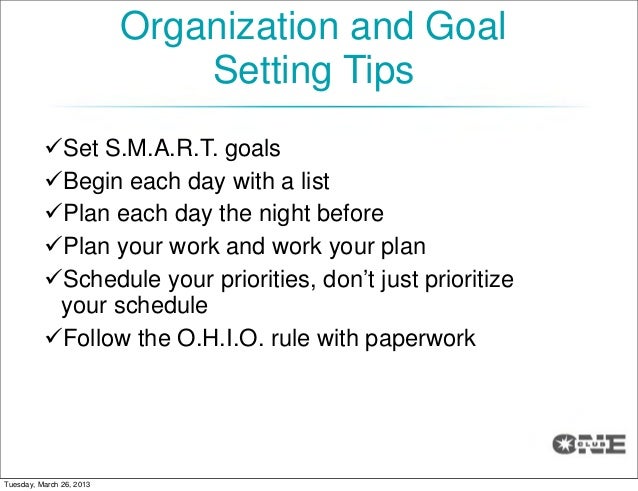 Organization and Goal Setting Tips

✓Set S.M.A.R.T. goals
✓Begin each day with a list
✓Plan each day the night before
✓Plan your work and work your plan
✓Schedule your priorities, don't just prioritize your schedule
✓Follow the O.H.I.O. rule with paperwork

ONE CLUB

Tuesday, March 26, 2013